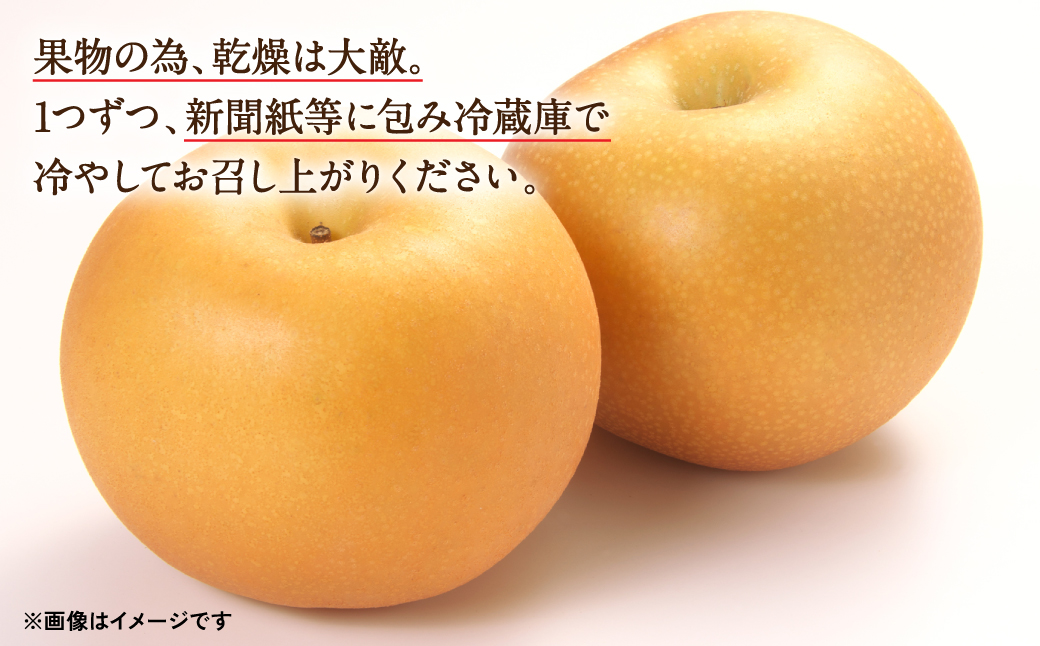 果物の為、乾燥は大敵。
1つずつ、新聞紙等に包み冷蔵庫で
冷やしてお召し上がりください。

※画像はイメージです